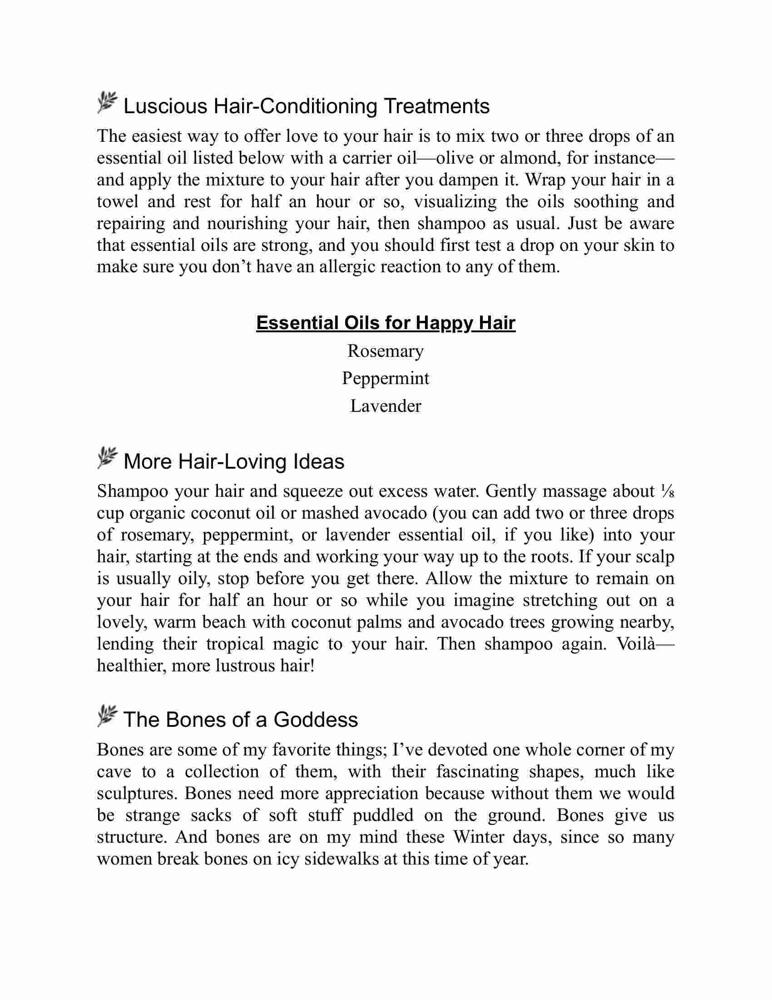 Luscious Hair-Conditioning Treatments

The easiest way to offer love to your hair is to mix two or three drops of an essential oil listed below with a carrier oil—olive or almond, for instance—and apply the mixture to your hair after you dampen it. Wrap your hair in a towel and rest for half an hour or so, visualizing the oils soothing and repairing and nourishing your hair, then shampoo as usual. Just be aware that essential oils are strong, and you should first test a drop on your skin to make sure you don't have an allergic reaction to any of them.

Essential Oils for Happy Hair
Rosemary
Peppermint
Lavender

More Hair-Loving Ideas

Shampoo your hair and squeeze out excess water. Gently massage about ⅛ cup organic coconut oil or mashed avocado (you can add two or three drops of rosemary, peppermint, or lavender essential oil, if you like) into your hair, starting at the ends and working your way up to the roots. If your scalp is usually oily, stop before you get there. Allow the mixture to remain on your hair for half an hour or so while you imagine stretching out on a lovely, warm beach with coconut palms and avocado trees growing nearby, lending their tropical magic to your hair. Then shampoo again. Voilà—healthier, more lustrous hair!

The Bones of a Goddess

Bones are some of my favorite things; I've devoted one whole corner of my cave to a collection of them, with their fascinating shapes, much like sculptures. Bones need more appreciation because without them we would be strange sacks of soft stuff puddled on the ground. Bones give us structure. And bones are on my mind these Winter days, since so many women break bones on icy sidewalks at this time of year.